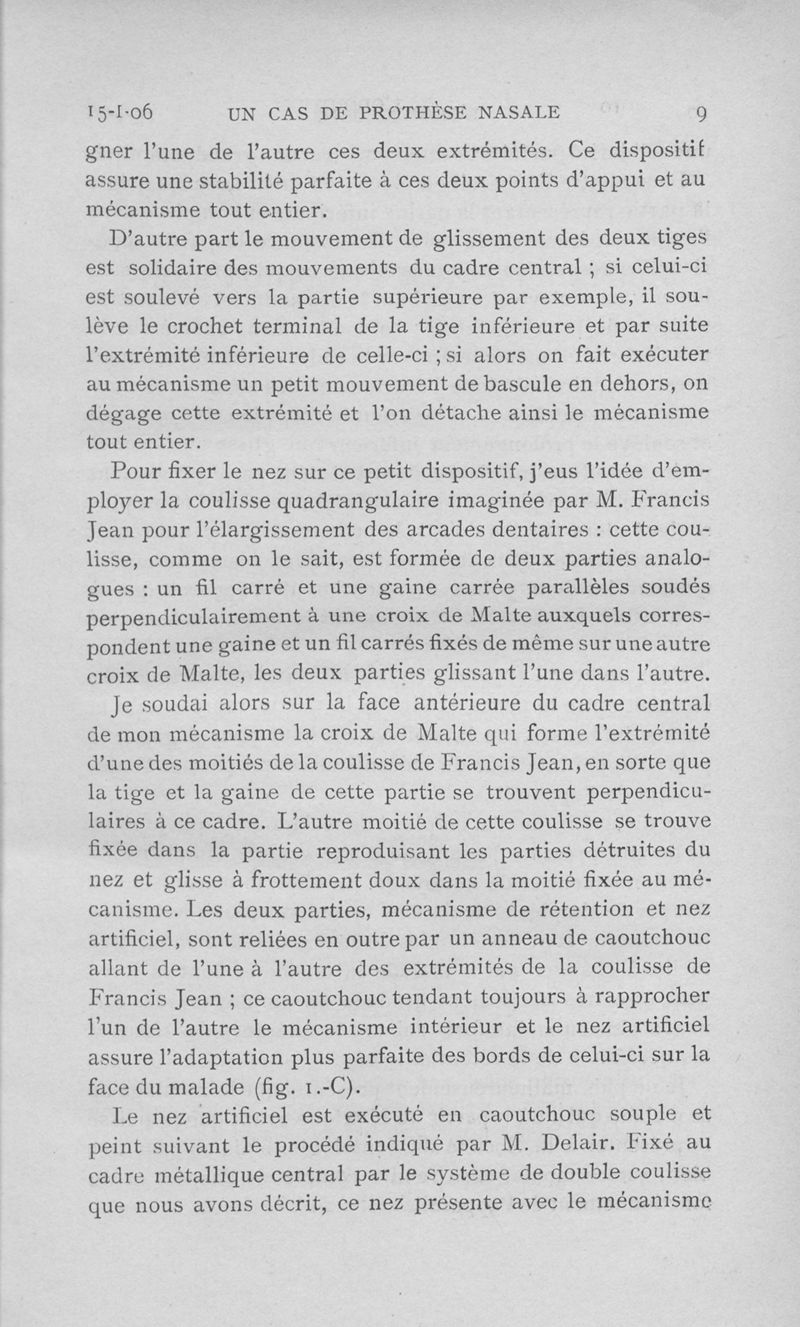 15-I-06 UN CAS DE PROTHÈSE NASALE 9

gner l'une de l'autre ces deux extrémités. Ce dispositif assure une stabilité parfaite à ces deux points d'appui et au mécanisme tout entier.

D'autre part le mouvement de glissement des deux tiges est solidaire des mouvements du cadre central ; si celui-ci est soulevé vers la partie supérieure par exemple, il soulève le crochet terminal de la tige inférieure et par suite l'extrémité inférieure de celle-ci ; si alors on fait exécuter au mécanisme un petit mouvement de bascule en dehors, on dégage cette extrémité et l'on détache ainsi le mécanisme tout entier.

Pour fixer le nez sur ce petit dispositif, j'eus l'idée d'employer la coulisse quadrangulaire imaginée par M. Francis Jean pour l'élargissement des arcades dentaires : cette coulisse, comme on le sait, est formée de deux parties analogues : un fil carré et une gaine carrée parallèles soudés perpendiculairement à une croix de Malte auxquels correspondent une gaine et un fil carrés fixés de même sur une autre croix de Malte, les deux parties glissant l'une dans l'autre.

Je soudai alors sur la face antérieure du cadre central de mon mécanisme la croix de Malte qui forme l'extrémité d'une des moitiés de la coulisse de Francis Jean, en sorte que la tige et la gaine de cette partie se trouvent perpendiculaires à ce cadre. L'autre moitié de cette coulisse se trouve fixée dans la partie reproduisant les parties détruites du nez et glisse à frottement doux dans la moitié fixée au mécanisme. Les deux parties, mécanisme de rétention et nez artificiel, sont reliées en outre par un anneau de caoutchouc allant de l'une à l'autre des extrémités de la coulisse de Francis Jean ; ce caoutchouc tendant toujours à rapprocher l'un de l'autre le mécanisme intérieur et le nez artificiel assure l'adaptation plus parfaite des bords de celui-ci sur la face du malade (fig. 1.-C).

Le nez artificiel est exécuté en caoutchouc souple et peint suivant le procédé indiqué par M. Delair. Fixé au cadre métallique central par le système de double coulisse que nous avons décrit, ce nez présente avec le mécanisme